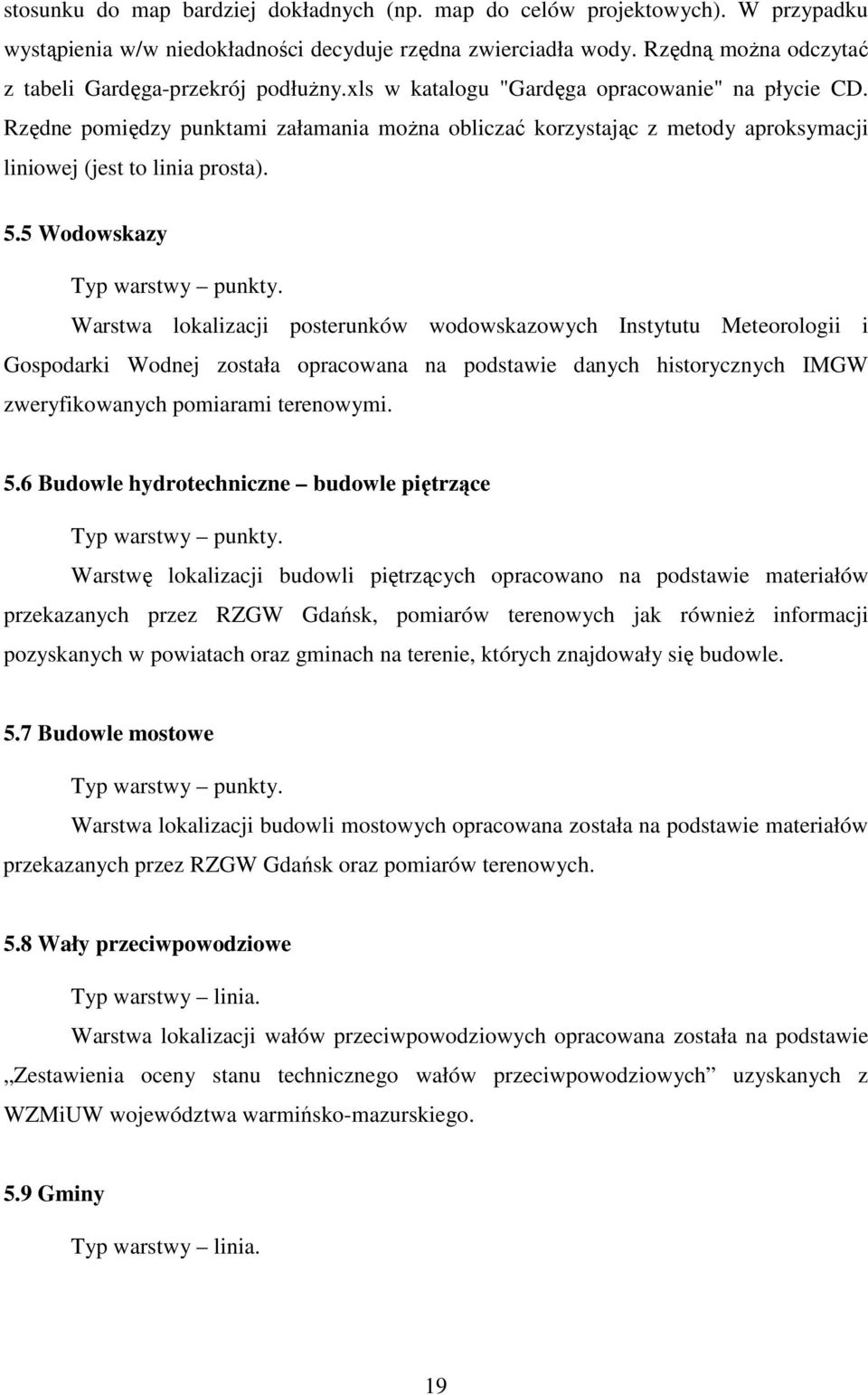 stosunku do map bardziej dokładnych (np. map do celów projektowych). W przypadku wystąpienia w/w niedokładności decyduje rzędna zwierciadła wody. Rzędną można odczytać z tabeli Gardęga-przekrój podłużny.xls w katalogu "Gardęga opracowanie" na płycie CD. Rzędne pomiędzy punktami załamania można obliczać korzystając z metody aproksymacji liniowej (jest to linia prosta).

5.5 Wodowskazy

Typ warstwy – punkty.

Warstwa lokalizacji posterunków wodowskazowych Instytutu Meteorologii i Gospodarki Wodnej została opracowana na podstawie danych historycznych IMGW zweryfikowanych pomiarami terenowymi.

5.6 Budowle hydrotechniczne – budowle piętrzące

Typ warstwy – punkty.

Warstwę lokalizacji budowli piętrzących opracowano na podstawie materiałów przekazanych przez RZGW Gdańsk, pomiarów terenowych jak również informacji pozyskanych w powiatach oraz gminach na terenie, których znajdowały się budowle.

5.7 Budowle mostowe

Typ warstwy – punkty.

Warstwa lokalizacji budowli mostowych opracowana została na podstawie materiałów przekazanych przez RZGW Gdańsk oraz pomiarów terenowych.

5.8 Wały przeciwpowodziowe

Typ warstwy – linia.

Warstwa lokalizacji wałów przeciwpowodziowych opracowana została na podstawie „Zestawienia oceny stanu technicznego wałów przeciwpowodziowych” uzyskanych z WZMiUW województwa warmińsko-mazurskiego.

5.9 Gminy

Typ warstwy – linia.

19